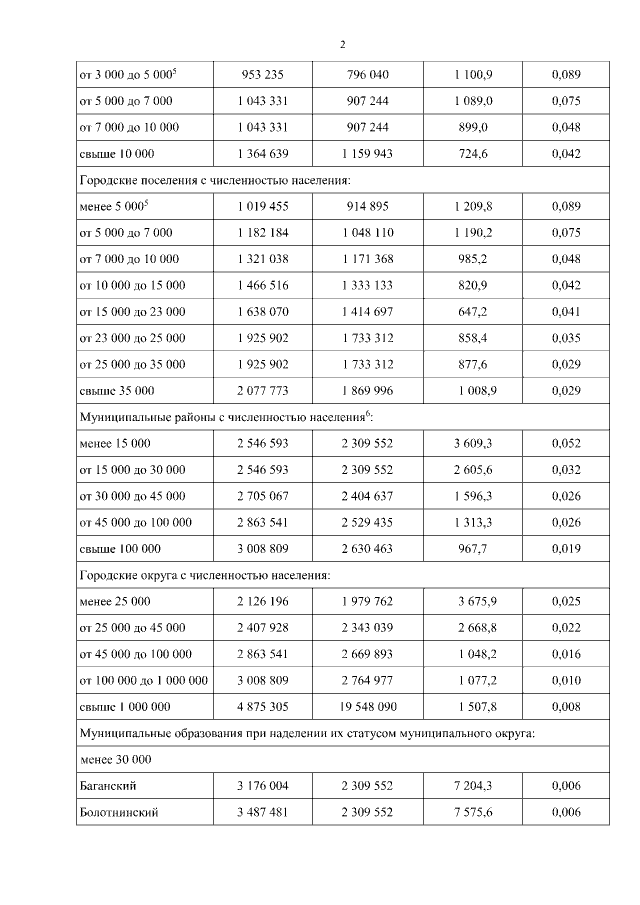 2

| | | | | |
|---|---|---|---|---|
| от 3 000 до 5 000$^5$ | 953 235 | 796 040 | 1 100,9 | 0,089 |
| от 5 000 до 7 000 | 1 043 331 | 907 244 | 1 089,0 | 0,075 |
| от 7 000 до 10 000 | 1 043 331 | 907 244 | 899,0 | 0,048 |
| свыше 10 000 | 1 364 639 | 1 159 943 | 724,6 | 0,042 |
| Городские поселения с численностью населения: | | | | |
| менее 5 000$^5$ | 1 019 455 | 914 895 | 1 209,8 | 0,089 |
| от 5 000 до 7 000 | 1 182 184 | 1 048 110 | 1 190,2 | 0,075 |
| от 7 000 до 10 000 | 1 321 038 | 1 171 368 | 985,2 | 0,048 |
| от 10 000 до 15 000 | 1 466 516 | 1 333 133 | 820,9 | 0,042 |
| от 15 000 до 23 000 | 1 638 070 | 1 414 697 | 647,2 | 0,041 |
| от 23 000 до 25 000 | 1 925 902 | 1 733 312 | 858,4 | 0,035 |
| от 25 000 до 35 000 | 1 925 902 | 1 733 312 | 877,6 | 0,029 |
| свыше 35 000 | 2 077 773 | 1 869 996 | 1 008,9 | 0,029 |
| Муниципальные районы с численностью населения$^6$: | | | | |
| менее 15 000 | 2 546 593 | 2 309 552 | 3 609,3 | 0,052 |
| от 15 000 до 30 000 | 2 546 593 | 2 309 552 | 2 605,6 | 0,032 |
| от 30 000 до 45 000 | 2 705 067 | 2 404 637 | 1 596,3 | 0,026 |
| от 45 000 до 100 000 | 2 863 541 | 2 529 435 | 1 313,3 | 0,026 |
| свыше 100 000 | 3 008 809 | 2 630 463 | 967,7 | 0,019 |
| Городские округа с численностью населения: | | | | |
| менее 25 000 | 2 126 196 | 1 979 762 | 3 675,9 | 0,025 |
| от 25 000 до 45 000 | 2 407 928 | 2 343 039 | 2 668,8 | 0,022 |
| от 45 000 до 100 000 | 2 863 541 | 2 669 893 | 1 048,2 | 0,016 |
| от 100 000 до 1 000 000 | 3 008 809 | 2 764 977 | 1 077,2 | 0,010 |
| свыше 1 000 000 | 4 875 305 | 19 548 090 | 1 507,8 | 0,008 |
| Муниципальные образования при наделении их статусом муниципального округа: | | | | |
| менее 30 000 | | | | |
| Баганский | 3 176 004 | 2 309 552 | 7 204,3 | 0,006 |
| Болотнинский | 3 487 481 | 2 309 552 | 7 575,6 | 0,006 |